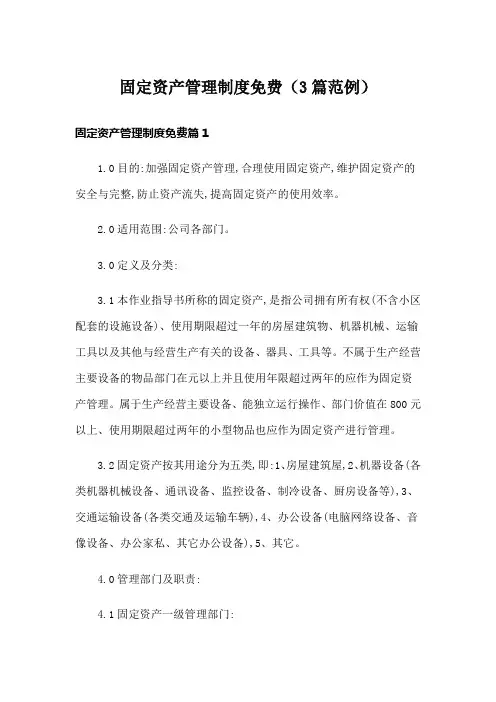 固定资产管理制度免费（3篇范例）

固定资产管理制度免费篇1

1.0目的:加强固定资产管理,合理使用固定资产,维护固定资产的安全与完整,防止资产流失,提高固定资产的使用效率。

2.0适用范围:公司各部门。

3.0定义及分类:

3.1本作业指导书所称的固定资产,是指公司拥有所有权(不含小区配套的设施设备)、使用期限超过一年的房屋建筑物、机器机械、运输工具以及其他与经营生产有关的设备、器具、工具等。不属于生产经营主要设备的物品部门在元以上并且使用年限超过两年的应作为固定资产管理。属于生产经营主要设备、能独立运行操作、部门价值在800元以上、使用期限超过两年的小型物品也应作为固定资产进行管理。

3.2固定资产按其用途分为五类,即:1、房屋建筑屋,2、机器设备(各类机器机械设备、通讯设备、监控设备、制冷设备、厨房设备等),3、交通运输设备(各类交通及运输车辆),4、办公设备(电脑网络设备、音像设备、办公家私、其它办公设备),5、其它。

4.0管理部门及职责:

4.1固定资产一级管理部门: